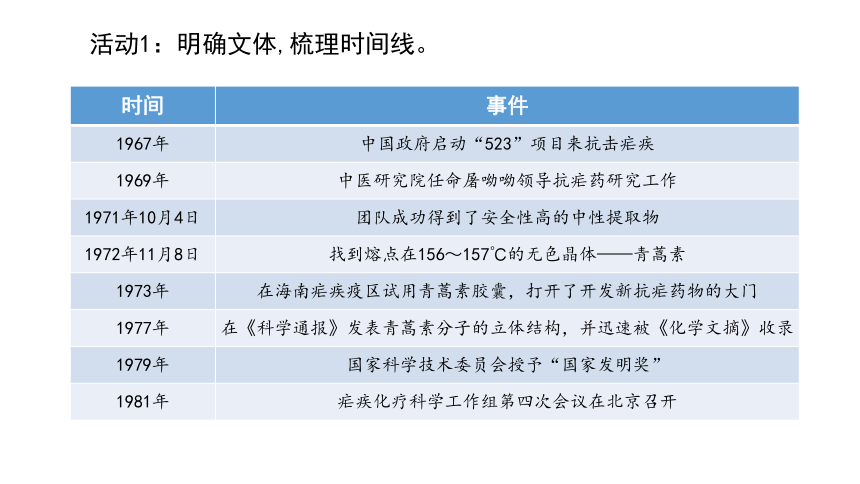 活动1：明确文体，梳理时间线。

| 时间 | 事件 |
|---|---|
| 1967年 | 中国政府启动“523”项目来抗击疟疾 |
| 1969年 | 中医研究院任命屠呦呦领导抗疟药研究工作 |
| 1971年10月4日 | 团队成功得到了安全性高的中性提取物 |
| 1972年11月8日 | 找到熔点在156～157℃的无色晶体——青蒿素 |
| 1973年 | 在海南疟疾疫区试用青蒿素胶囊，打开了开发新抗疟药物的大门 |
| 1977年 | 在《科学通报》发表青蒿素分子的立体结构，并迅速被《化学文摘》收录 |
| 1979年 | 国家科学技术委员会授予“国家发明奖” |
| 1981年 | 疟疾化疗科学工作组第四次会议在北京召开 |